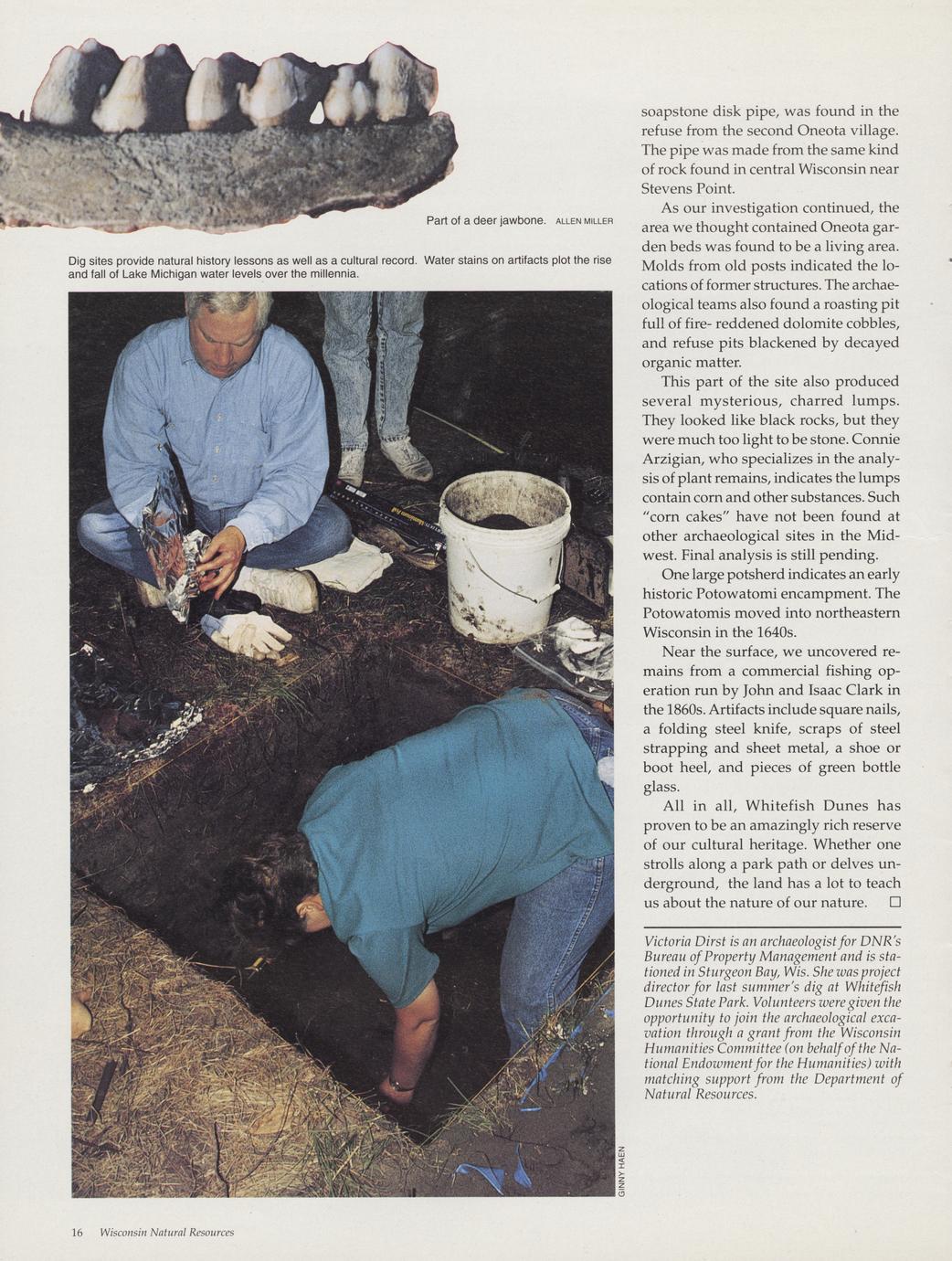 Part of a deer jawbone. ALLEN MILLER

Dig sites provide natural history lessons as well as a cultural record. Water stains on artifacts plot the rise and fall of Lake Michigan water levels over the millennia.

GINNY HAEN

soapstone disk pipe, was found in the refuse from the second Oneota village. The pipe was made from the same kind of rock found in central Wisconsin near Stevens Point.

As our investigation continued, the area we thought contained Oneota garden beds was found to be a living area. Molds from old posts indicated the locations of former structures. The archaeological teams also found a roasting pit full of fire- reddened dolomite cobbles, and refuse pits blackened by decayed organic matter.

This part of the site also produced several mysterious, charred lumps. They looked like black rocks, but they were much too light to be stone. Connie Arzigian, who specializes in the analysis of plant remains, indicates the lumps contain corn and other substances. Such "corn cakes" have not been found at other archaeological sites in the Midwest. Final analysis is still pending.

One large potsherd indicates an early historic Potowatomi encampment. The Potowatomis moved into northeastern Wisconsin in the 1640s.

Near the surface, we uncovered remains from a commercial fishing operation run by John and Isaac Clark in the 1860s. Artifacts include square nails, a folding steel knife, scraps of steel strapping and sheet metal, a shoe or boot heel, and pieces of green bottle glass.

All in all, Whitefish Dunes has proven to be an amazingly rich reserve of our cultural heritage. Whether one strolls along a park path or delves underground, the land has a lot to teach us about the nature of our nature. □

Victoria Dirst is an archaeologist for DNR's Bureau of Property Management and is stationed in Sturgeon Bay, Wis. She was project director for last summer's dig at Whitefish Dunes State Park. Volunteers were given the opportunity to join the archaeological excavation through a grant from the Wisconsin Humanities Committee (on behalf of the National Endowment for the Humanities) with matching support from the Department of Natural Resources.

16 Wisconsin Natural Resources